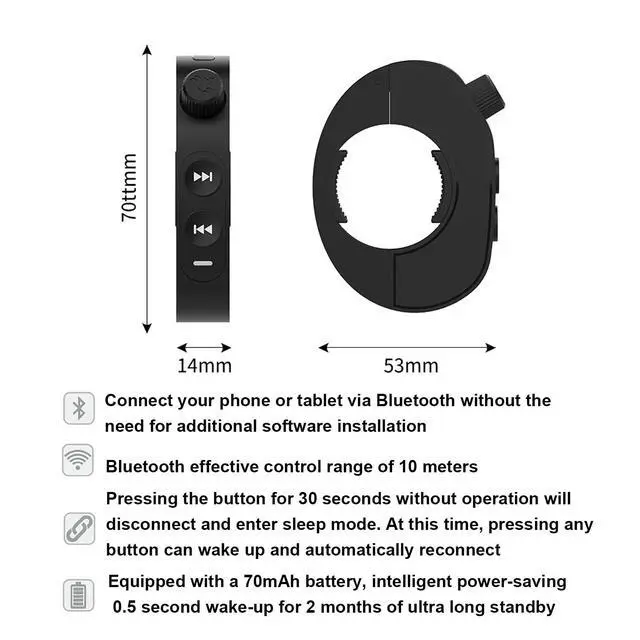 70ttmm

14mm

53mm

Connect your phone or tablet via Bluetooth without the need for additional software installation

Bluetooth effective control range of 10 meters

Pressing the button for 30 seconds without operation will disconnect and enter sleep mode. At this time, pressing any button can wake up and automatically reconnect

Equipped with a 70mAh battery, intelligent power-saving 0.5 second wake-up for 2 months of ultra long standby